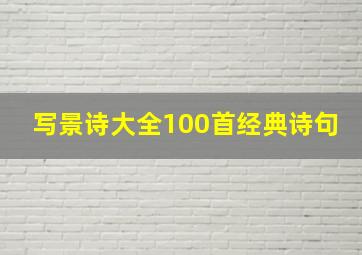 写景诗大全100首经典诗句